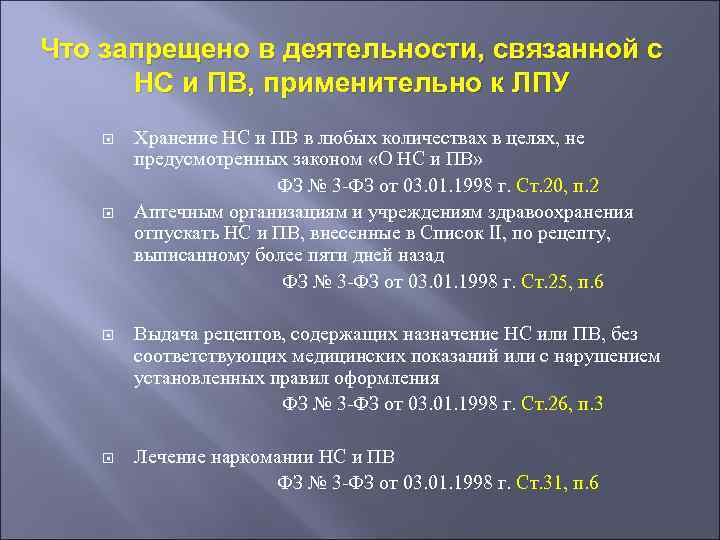 Что запрещено в деятельности, связанной с НС и ПВ, применительно к ЛПУ

Хранение НС и ПВ в любых количествах в целях, не предусмотренных законом «О НС и ПВ»

ФЗ № 3-ФЗ от 03.01.1998 г. Ст.20, п.2

Аптечным организациям и учреждениям здравоохранения отпускать НС и ПВ, внесенные в Список II, по рецепту, выписанному более пяти дней назад

ФЗ № 3-ФЗ от 03.01.1998 г. Ст.25, п.6

Выдача рецептов, содержащих назначение НС или ПВ, без соответствующих медицинских показаний или с нарушением установленных правил оформления

ФЗ № 3-ФЗ от 03.01.1998 г. Ст.26, п.3

Лечение наркомании НС и ПВ

ФЗ № 3-ФЗ от 03.01.1998 г. Ст.31, п.6